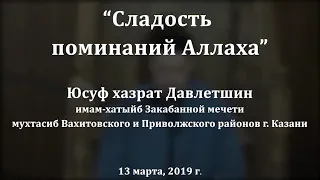 “Сладость поминаний Аллаха”

Юсуф хазрат Давлетшин
имам-хатыйб Закабанной мечети
мухтасиб Вахитовского и Приволжского районов г. Казани

13 марта, 2019 г.